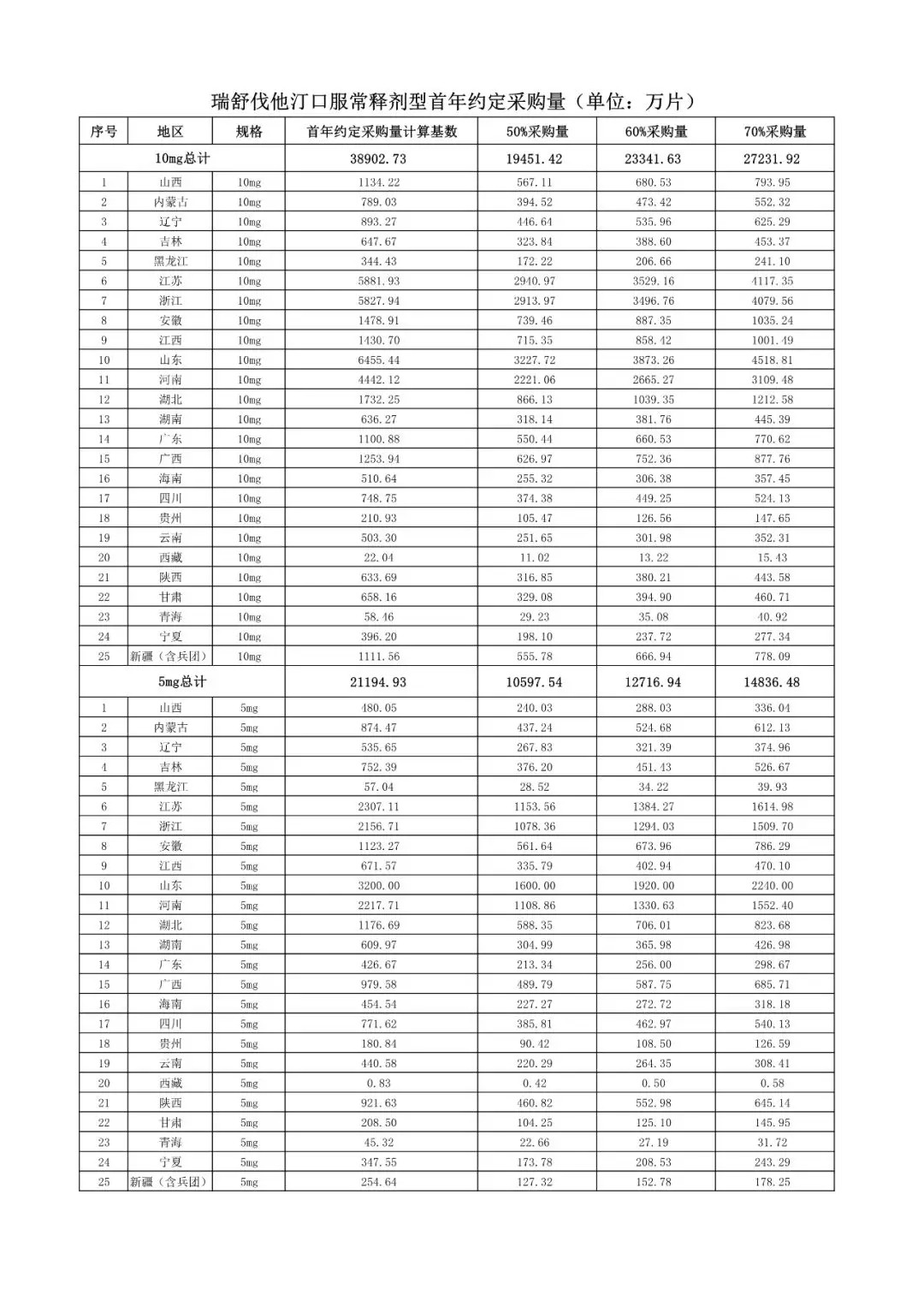 瑞舒伐他汀口服常释剂型首年约定采购量（单位：万片）

| 序号 | 地区 | 规格 | 首年约定采购量计算基数 | 50%采购量 | 60%采购量 | 70%采购量 |
|---|---|---|---|---|---|---|
| 10mg总计 | | | 38902.73 | 19451.42 | 23341.63 | 27231.92 |
| 1 | 山西 | 10mg | 1134.22 | 567.11 | 680.53 | 793.95 |
| 2 | 内蒙古 | 10mg | 789.03 | 394.52 | 473.42 | 552.32 |
| 3 | 辽宁 | 10mg | 893.27 | 446.64 | 535.96 | 625.29 |
| 4 | 吉林 | 10mg | 647.67 | 323.84 | 388.60 | 453.37 |
| 5 | 黑龙江 | 10mg | 344.43 | 172.22 | 206.66 | 241.10 |
| 6 | 江苏 | 10mg | 5881.93 | 2940.97 | 3529.16 | 4117.35 |
| 7 | 浙江 | 10mg | 5827.94 | 2913.97 | 3496.76 | 4079.56 |
| 8 | 安徽 | 10mg | 1478.91 | 739.46 | 887.35 | 1035.24 |
| 9 | 江西 | 10mg | 1430.70 | 715.35 | 858.42 | 1001.49 |
| 10 | 山东 | 10mg | 6455.44 | 3227.72 | 3873.26 | 4518.81 |
| 11 | 河南 | 10mg | 4442.12 | 2221.06 | 2665.27 | 3109.48 |
| 12 | 湖北 | 10mg | 1732.25 | 866.13 | 1039.35 | 1212.58 |
| 13 | 湖南 | 10mg | 636.27 | 318.14 | 381.76 | 445.39 |
| 14 | 广东 | 10mg | 1100.88 | 550.44 | 660.53 | 770.62 |
| 15 | 广西 | 10mg | 1253.94 | 626.97 | 752.36 | 877.76 |
| 16 | 海南 | 10mg | 510.64 | 255.32 | 306.38 | 357.45 |
| 17 | 四川 | 10mg | 748.75 | 374.38 | 449.25 | 524.13 |
| 18 | 贵州 | 10mg | 210.93 | 105.47 | 126.56 | 147.65 |
| 19 | 云南 | 10mg | 503.30 | 251.65 | 301.98 | 352.31 |
| 20 | 西藏 | 10mg | 22.04 | 11.02 | 13.22 | 15.43 |
| 21 | 陕西 | 10mg | 633.69 | 316.85 | 380.21 | 443.58 |
| 22 | 甘肃 | 10mg | 658.16 | 329.08 | 394.90 | 460.71 |
| 23 | 青海 | 10mg | 58.46 | 29.23 | 35.08 | 40.92 |
| 24 | 宁夏 | 10mg | 396.20 | 198.10 | 237.72 | 277.34 |
| 25 | 新疆（含兵团） | 10mg | 1111.56 | 555.78 | 666.94 | 778.09 |
| 5mg总计 | | | 21194.93 | 10597.54 | 12716.94 | 14836.48 |
| 1 | 山西 | 5mg | 480.05 | 240.03 | 288.03 | 336.04 |
| 2 | 内蒙古 | 5mg | 874.47 | 437.24 | 524.68 | 612.13 |
| 3 | 辽宁 | 5mg | 535.65 | 267.83 | 321.39 | 374.96 |
| 4 | 吉林 | 5mg | 752.39 | 376.20 | 451.43 | 526.67 |
| 5 | 黑龙江 | 5mg | 57.04 | 28.52 | 34.22 | 39.93 |
| 6 | 江苏 | 5mg | 2307.11 | 1153.56 | 1384.27 | 1614.98 |
| 7 | 浙江 | 5mg | 2156.71 | 1078.36 | 1294.03 | 1509.70 |
| 8 | 安徽 | 5mg | 1123.27 | 561.64 | 673.96 | 786.29 |
| 9 | 江西 | 5mg | 671.57 | 335.79 | 402.94 | 470.10 |
| 10 | 山东 | 5mg | 3200.00 | 1600.00 | 1920.00 | 2240.00 |
| 11 | 河南 | 5mg | 2217.71 | 1108.86 | 1330.63 | 1552.40 |
| 12 | 湖北 | 5mg | 1176.69 | 588.35 | 706.01 | 823.68 |
| 13 | 湖南 | 5mg | 609.97 | 304.99 | 365.98 | 426.98 |
| 14 | 广东 | 5mg | 426.67 | 213.34 | 256.00 | 298.67 |
| 15 | 广西 | 5mg | 979.58 | 489.79 | 587.75 | 685.71 |
| 16 | 海南 | 5mg | 454.54 | 227.27 | 272.72 | 318.18 |
| 17 | 四川 | 5mg | 771.62 | 385.81 | 462.97 | 540.13 |
| 18 | 贵州 | 5mg | 180.84 | 90.42 | 108.50 | 126.59 |
| 19 | 云南 | 5mg | 440.58 | 220.29 | 264.35 | 308.41 |
| 20 | 西藏 | 5mg | 0.83 | 0.42 | 0.50 | 0.58 |
| 21 | 陕西 | 5mg | 921.63 | 460.82 | 552.98 | 645.14 |
| 22 | 甘肃 | 5mg | 208.50 | 104.25 | 125.10 | 145.95 |
| 23 | 青海 | 5mg | 45.32 | 22.66 | 27.19 | 31.72 |
| 24 | 宁夏 | 5mg | 347.55 | 173.78 | 208.53 | 243.29 |
| 25 | 新疆（含兵团） | 5mg | 254.64 | 127.32 | 152.78 | 178.25 |